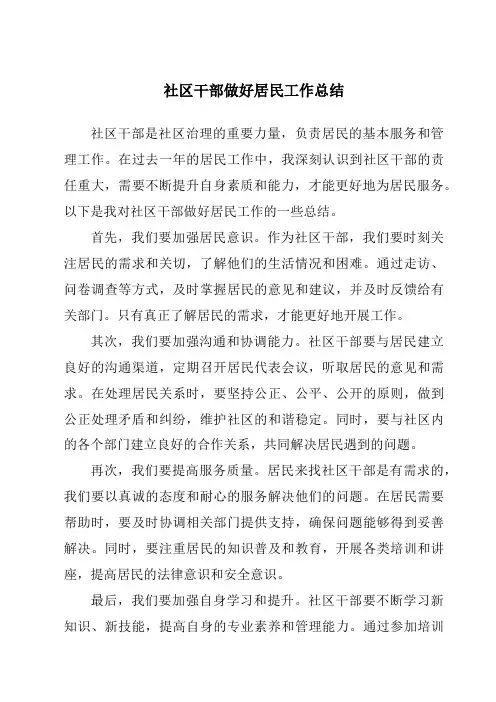 社区干部做好居民工作总结

社区干部是社区治理的重要力量，负责居民的基本服务和管理工作。在过去一年的居民工作中，我深刻认识到社区干部的责任重大，需要不断提升自身素质和能力，才能更好地为居民服务。以下是我对社区干部做好居民工作的一些总结。

首先，我们要加强居民意识。作为社区干部，我们要时刻关注居民的需求和关切，了解他们的生活情况和困难。通过走访、问卷调查等方式，及时掌握居民的意见和建议，并及时反馈给有关部门。只有真正了解居民的需求，才能更好地开展工作。

其次，我们要加强沟通和协调能力。社区干部要与居民建立良好的沟通渠道，定期召开居民代表会议，听取居民的意见和需求。在处理居民关系时，要坚持公正、公平、公开的原则，做到公正处理矛盾和纠纷，维护社区的和谐稳定。同时，要与社区内的各个部门建立良好的合作关系，共同解决居民遇到的问题。

再次，我们要提高服务质量。居民来找社区干部是有需求的，我们要以真诚的态度和耐心的服务解决他们的问题。在居民需要帮助时，要及时协调相关部门提供支持，确保问题能够得到妥善解决。同时，要注重居民的知识普及和教育，开展各类培训和讲座，提高居民的法律意识和安全意识。

最后，我们要加强自身学习和提升。社区干部要不断学习新知识、新技能，提高自身的专业素养和管理能力。通过参加培训